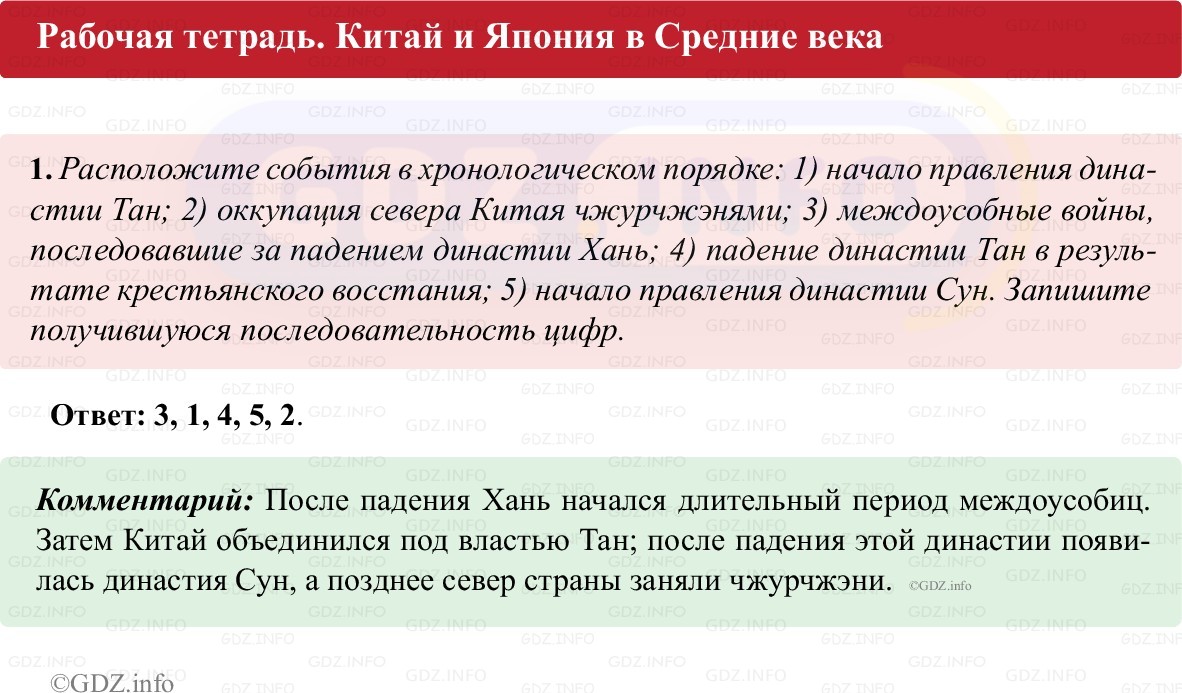 Рабочая тетрадь. Китай и Япония в Средние века

1. Расположите события в хронологическом порядке: 1) начало правления династии Тан; 2) оккупация севера Китая чжурчжэнями; 3) междоусобные войны, последовавшие за падением династии Хань; 4) падение династии Тан в результате крестьянского восстания; 5) начало правления династии Сун. Запишите получившуюся последовательность цифр.

Ответ: 3, 1, 4, 5, 2.

Комментарий: После падения Хань начался длительный период междоусобиц. Затем Китай объединился под властью Тан; после падения этой династии появилась династия Сун, а позднее север страны заняли чжурчжэни. ©GDZ.info

©GDZ.info